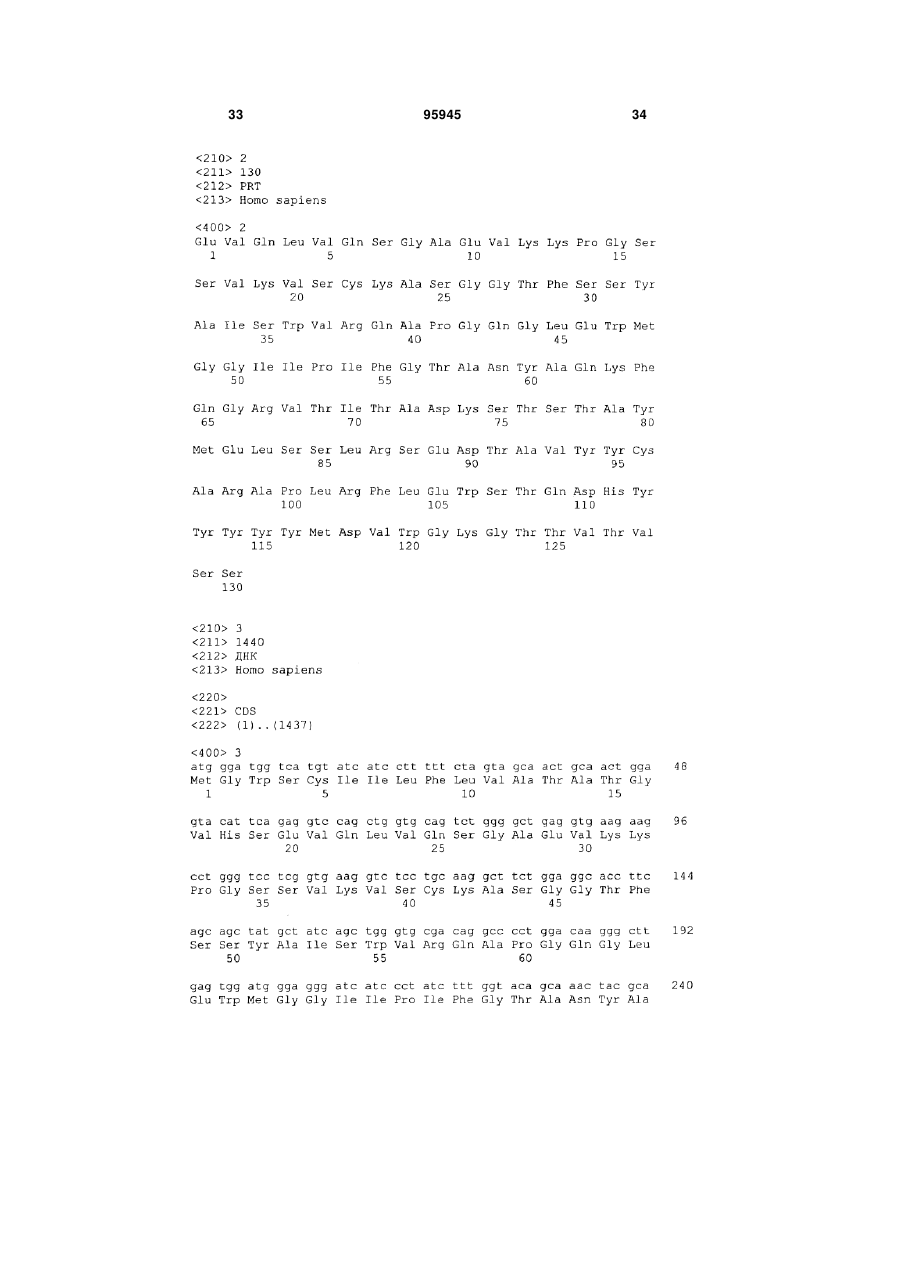 33 95945 34

<210> 2
<211> 130
<212> PRT
<213> Homo sapiens

<400> 2
Glu Val Gln Leu Val Gln Ser Gly Ala Glu Val Lys Lys Pro Gly Ser
1 5 10 15

Ser Val Lys Val Ser Cys Lys Ala Ser Gly Gly Thr Phe Ser Ser Tyr
20 25 30

Ala Ile Ser Trp Val Arg Gln Ala Pro Gly Gln Gly Leu Glu Trp Met
35 40 45

Gly Gly Ile Ile Pro Ile Phe Gly Thr Ala Asn Tyr Ala Gln Lys Phe
50 55 60

Gln Gly Arg Val Thr Ile Thr Ala Asp Lys Ser Thr Ser Thr Ala Tyr
65 70 75 80

Met Glu Leu Ser Ser Leu Arg Ser Glu Asp Thr Ala Val Tyr Tyr Cys
85 90 95

Ala Arg Ala Pro Leu Arg Phe Leu Glu Trp Ser Thr Gln Asp His Tyr
100 105 110

Tyr Tyr Tyr Tyr Met Asp Val Trp Gly Lys Gly Thr Thr Val Thr Val
115 120 125

Ser Ser
130

<210> 3
<211> 1440
<212> ДНК
<213> Homo sapiens

<220>
<221> CDS
<222> (1)..(1437)

<400> 3
atg gga tgg tca tgt atc atc ctt ttt cta gta gca act gca act gga 48
Met Gly Trp Ser Cys Ile Ile Leu Phe Leu Val Ala Thr Ala Thr Gly
1 5 10 15

gta cat tca gag gtc cag ctg gtg cag tct ggg gct gag gtg aag aag 96
Val His Ser Glu Val Gln Leu Val Gln Ser Gly Ala Glu Val Lys Lys
20 25 30

cct ggg tcc tcg gtg aag gtc tcc tgc aag gct tct gga ggc acc ttc 144
Pro Gly Ser Ser Val Lys Val Ser Cys Lys Ala Ser Gly Gly Thr Phe
35 40 45

agc agc tat gct atc agc tgg gtg cga cag gcc cct gga caa ggg ctt 192
Ser Ser Tyr Ala Ile Ser Trp Val Arg Gln Ala Pro Gly Gln Gly Leu
50 55 60

gag tgg atg gga ggg atc atc cct atc ttt ggt aca gca aac tac gca 240
Glu Trp Met Gly Gly Ile Ile Pro Ile Phe Gly Thr Ala Asn Tyr Ala